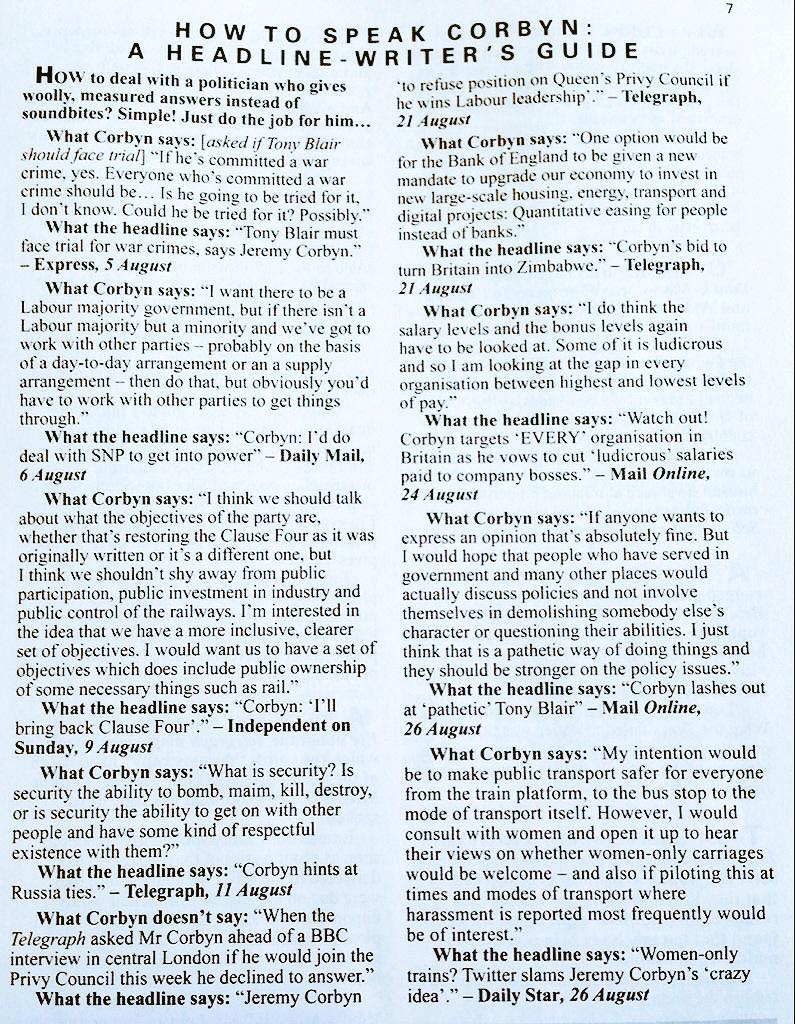 7

HOW TO SPEAK CORBYN: A HEADLINE-WRITER'S GUIDE

HOW to deal with a politician who gives woolly, measured answers instead of soundbites? Simple! Just do the job for him...

What Corbyn says: [asked if Tony Blair should face trial] "If he's committed a war crime, yes. Everyone who's committed a war crime should be... Is he going to be tried for it, I don't know. Could he be tried for it? Possibly."

What the headline says: "Tony Blair must face trial for war crimes, says Jeremy Corbyn." – Express, 5 August

What Corbyn says: "I want there to be a Labour majority government, but if there isn't a Labour majority but a minority and we've got to work with other parties – probably on the basis of a day-to-day arrangement or an a supply arrangement – then do that, but obviously you'd have to work with other parties to get things through."

What the headline says: "Corbyn: I'd do deal with SNP to get into power" – Daily Mail, 6 August

What Corbyn says: "I think we should talk about what the objectives of the party are, whether that's restoring the Clause Four as it was originally written or it's a different one, but I think we shouldn't shy away from public participation, public investment in industry and public control of the railways. I'm interested in the idea that we have a more inclusive, clearer set of objectives. I would want us to have a set of objectives which does include public ownership of some necessary things such as rail."

What the headline says: "Corbyn: 'I'll bring back Clause Four'." – Independent on Sunday, 9 August

What Corbyn says: "What is security? Is security the ability to bomb, maim, kill, destroy, or is security the ability to get on with other people and have some kind of respectful existence with them?"

What the headline says: "Corbyn hints at Russia ties." – Telegraph, 11 August

What Corbyn doesn't say: "When the Telegraph asked Mr Corbyn ahead of a BBC interview in central London if he would join the Privy Council this week he declined to answer."

What the headline says: "Jeremy Corbyn 'to refuse position on Queen's Privy Council if he wins Labour leadership'." – Telegraph, 21 August

What Corbyn says: "One option would be for the Bank of England to be given a new mandate to upgrade our economy to invest in new large-scale housing, energy, transport and digital projects: Quantitative easing for people instead of banks."

What the headline says: "Corbyn's bid to turn Britain into Zimbabwe." – Telegraph, 21 August

What Corbyn says: "I do think the salary levels and the bonus levels again have to be looked at. Some of it is ludicrous and so I am looking at the gap in every organisation between highest and lowest levels of pay."

What the headline says: "Watch out! Corbyn targets 'EVERY' organisation in Britain as he vows to cut 'ludicrous' salaries paid to company bosses." – Mail Online, 24 August

What Corbyn says: "If anyone wants to express an opinion that's absolutely fine. But I would hope that people who have served in government and many other places would actually discuss policies and not involve themselves in demolishing somebody else's character or questioning their abilities. I just think that is a pathetic way of doing things and they should be stronger on the policy issues."

What the headline says: "Corbyn lashes out at 'pathetic' Tony Blair" – Mail Online, 26 August

What Corbyn says: "My intention would be to make public transport safer for everyone from the train platform, to the bus stop to the mode of transport itself. However, I would consult with women and open it up to hear their views on whether women-only carriages would be welcome – and also if piloting this at times and modes of transport where harassment is reported most frequently would be of interest."

What the headline says: "Women-only trains? Twitter slams Jeremy Corbyn's 'crazy idea'." – Daily Star, 26 August